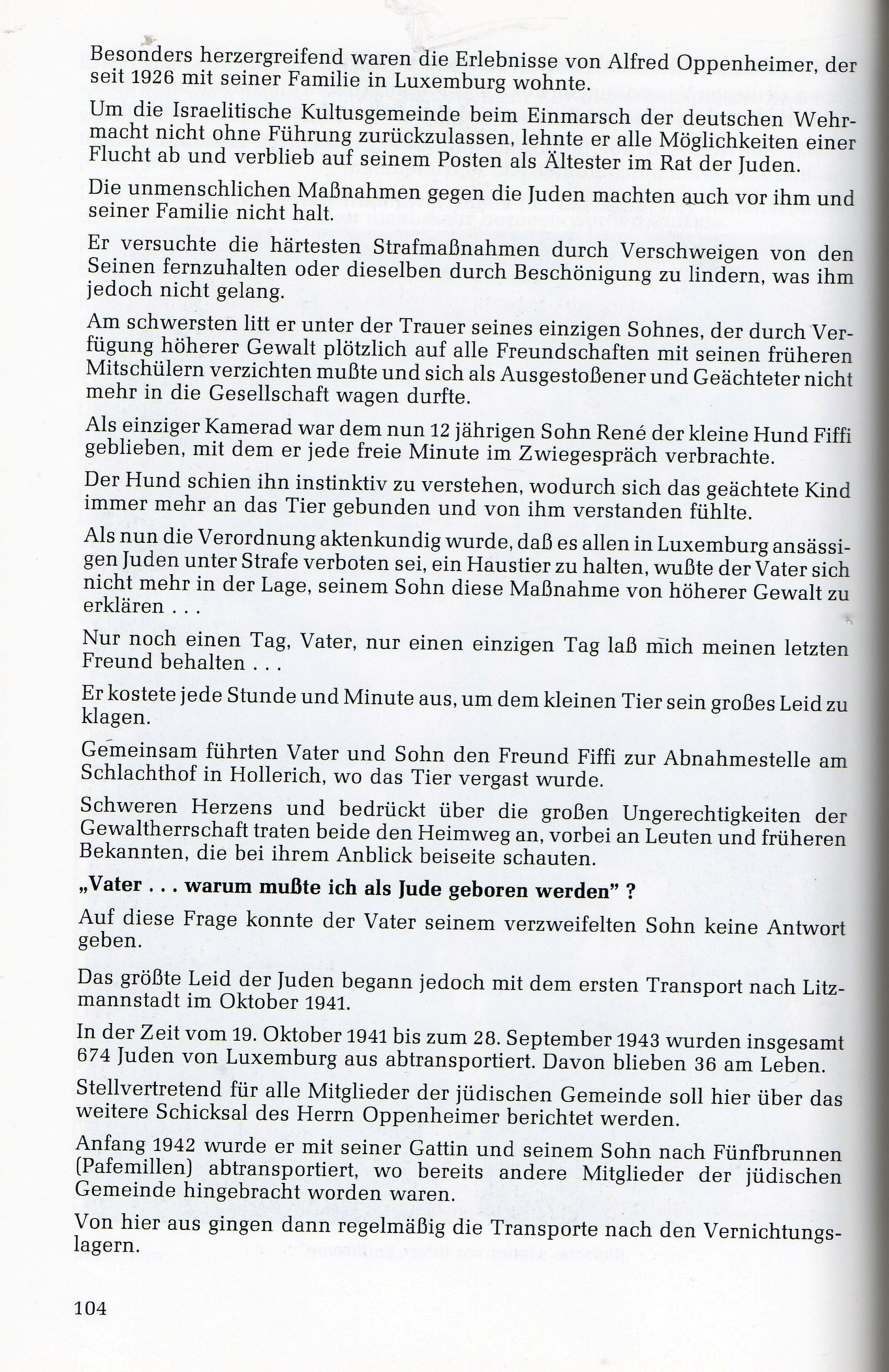 Besonders herzergreifend waren die Erlebnisse von Alfred Oppenheimer, der seit 1926 mit seiner Familie in Luxemburg wohnte.

Um die Israelitische Kultusgemeinde beim Einmarsch der deutschen Wehrmacht nicht ohne Führung zurückzulassen, lehnte er alle Möglichkeiten einer Flucht ab und verblieb auf seinem Posten als Ältester im Rat der Juden.

Die unmenschlichen Maßnahmen gegen die Juden machten auch vor ihm und seiner Familie nicht halt.

Er versuchte die härtesten Strafmaßnahmen durch Verschweigen von den Seinen fernzuhalten oder dieselben durch Beschönigung zu lindern, was ihm jedoch nicht gelang.

Am schwersten litt er unter der Trauer seines einzigen Sohnes, der durch Verfügung höherer Gewalt plötzlich auf alle Freundschaften mit seinen früheren Mitschülern verzichten mußte und sich als Ausgestoßener und Geächteter nicht mehr in die Gesellschaft wagen durfte.

Als einziger Kamerad war dem nun 12 jährigen Sohn René der kleine Hund Fiffi geblieben, mit dem er jede freie Minute im Zwiegespräch verbrachte.

Der Hund schien ihn instinktiv zu verstehen, wodurch sich das geächtete Kind immer mehr an das Tier gebunden und von ihm verstanden fühlte.

Als nun die Verordnung aktenkundig wurde, daß es allen in Luxemburg ansässigen Juden unter Strafe verboten sei, ein Haustier zu halten, wußte der Vater sich nicht mehr in der Lage, seinem Sohn diese Maßnahme von höherer Gewalt zu erklären . . .

Nur noch einen Tag, Vater, nur einen einzigen Tag laß mich meinen letzten Freund behalten . . .

Er kostete jede Stunde und Minute aus, um dem kleinen Tier sein großes Leid zu klagen.

Gemeinsam führten Vater und Sohn den Freund Fiffi zur Abnahmestelle am Schlachthof in Hollerich, wo das Tier vergast wurde.

Schweren Herzens und bedrückt über die großen Ungerechtigkeiten der Gewaltherrschaft traten beide den Heimweg an, vorbei an Leuten und früheren Bekannten, die bei ihrem Anblick beiseite schauten.

„Vater . . . warum mußte ich als Jude geboren werden" ?

Auf diese Frage konnte der Vater seinem verzweifelten Sohn keine Antwort geben.

Das größte Leid der Juden begann jedoch mit dem ersten Transport nach Litzmannstadt im Oktober 1941.

In der Zeit vom 19. Oktober 1941 bis zum 28. September 1943 wurden insgesamt 674 Juden von Luxemburg aus abtransportiert. Davon blieben 36 am Leben.

Stellvertretend für alle Mitglieder der jüdischen Gemeinde soll hier über das weitere Schicksal des Herrn Oppenheimer berichtet werden.

Anfang 1942 wurde er mit seiner Gattin und seinem Sohn nach Fünfbrunnen (Pafemillen) abtransportiert, wo bereits andere Mitglieder der jüdischen Gemeinde hingebracht worden waren.

Von hier aus gingen dann regelmäßig die Transporte nach den Vernichtungslagern.

104